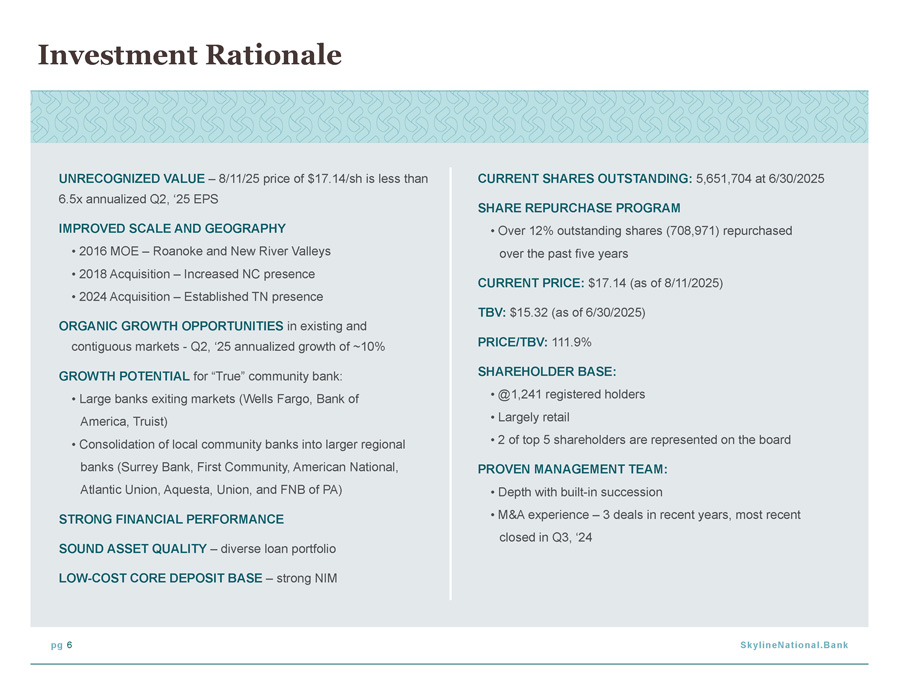 Investment Rationale

UNRECOGNIZED VALUE – 8/11/25 price of $17.14/sh is less than 6.5x annualized Q2, '25 EPS

IMPROVED SCALE AND GEOGRAPHY
• 2016 MOE – Roanoke and New River Valleys
• 2018 Acquisition – Increased NC presence
• 2024 Acquisition – Established TN presence

ORGANIC GROWTH OPPORTUNITIES in existing and contiguous markets - Q2, '25 annualized growth of ~10%

GROWTH POTENTIAL for "True" community bank:
• Large banks exiting markets (Wells Fargo, Bank of America, Truist)
• Consolidation of local community banks into larger regional banks (Surrey Bank, First Community, American National, Atlantic Union, Aquesta, Union, and FNB of PA)

STRONG FINANCIAL PERFORMANCE

SOUND ASSET QUALITY – diverse loan portfolio

LOW-COST CORE DEPOSIT BASE – strong NIM

CURRENT SHARES OUTSTANDING: 5,651,704 at 6/30/2025

SHARE REPURCHASE PROGRAM
• Over 12% outstanding shares (708,971) repurchased over the past five years

CURRENT PRICE: $17.14 (as of 8/11/2025)

TBV: $15.32 (as of 6/30/2025)

PRICE/TBV: 111.9%

SHAREHOLDER BASE:
• @1,241 registered holders
• Largely retail
• 2 of top 5 shareholders are represented on the board

PROVEN MANAGEMENT TEAM:
• Depth with built-in succession
• M&A experience – 3 deals in recent years, most recent closed in Q3, '24

pg 6

SkylineNational.Bank